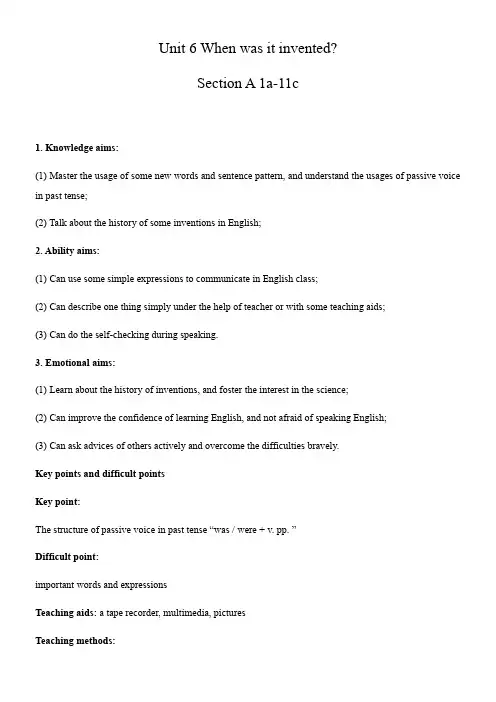 Unit 6 When was it invented?

Section A 1a-11c

1. Knowledge aims:

(1) Master the usage of some new words and sentence pattern, and understand the usages of passive voice in past tense;

(2) Talk about the history of some inventions in English;

2. Ability aims:

(1) Can use some simple expressions to communicate in English class;

(2) Can describe one thing simply under the help of teacher or with some teaching aids;

(3) Can do the self-checking during speaking.

3. Emotional aims:

(1) Learn about the history of inventions, and foster the interest in the science;

(2) Can improve the confidence of learning English, and not afraid of speaking English;

(3) Can ask advices of others actively and overcome the difficulties bravely.

Key points and difficult points

Key point:

The structure of passive voice in past tense "was / were + v. pp. "

Difficult point:

important words and expressions

Teaching aids: a tape recorder, multimedia, pictures

Teaching methods: